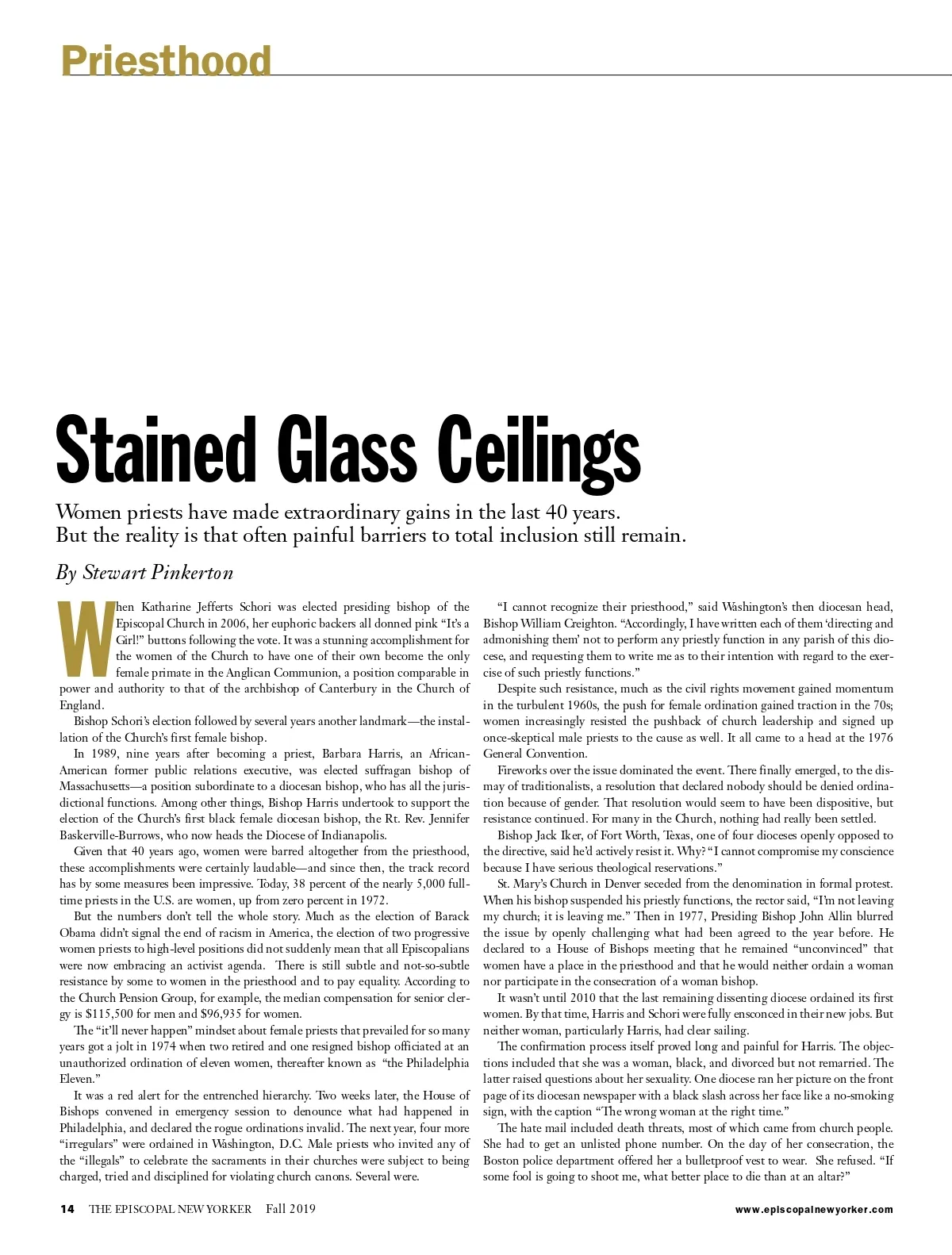 Priesthood

Stained Glass Ceilings

Women priests have made extraordinary gains in the last 40 years. But the reality is that often painful barriers to total inclusion still remain.

By Stewart Pinkerton

When Katharine Jefferts Schori was elected presiding bishop of the Episcopal Church in 2006, her euphoric backers all donned pink "It's a Girl!" buttons following the vote. It was a stunning accomplishment for the women of the Church to have one of their own become the only female primate in the Anglican Communion, a position comparable in power and authority to that of the archbishop of Canterbury in the Church of England.

Bishop Schori's election followed by several years another landmark—the installation of the Church's first female bishop.

In 1989, nine years after becoming a priest, Barbara Harris, an African-American former public relations executive, was elected suffragan bishop of Massachusetts—a position subordinate to a diocesan bishop, who has all the jurisdictional functions. Among other things, Bishop Harris undertook to support the election of the Church's first black female diocesan bishop, the Rt. Rev. Jennifer Baskerville-Burrows, who now heads the Diocese of Indianapolis.

Given that 40 years ago, women were barred altogether from the priesthood, these accomplishments were certainly laudable—and since then, the track record has by some measures been impressive. Today, 38 percent of the nearly 5,000 full-time priests in the U.S. are women, up from zero percent in 1972.

But the numbers don't tell the whole story. Much as the election of Barack Obama didn't signal the end of racism in America, the election of two progressive women priests to high-level positions did not suddenly mean that all Episcopalians were now embracing an activist agenda. There is still subtle and not-so-subtle resistance by some to women in the priesthood and to pay equality. According to the Church Pension Group, for example, the median compensation for senior clergy is $115,500 for men and $96,935 for women.

The "it'll never happen" mindset about female priests that prevailed for so many years got a jolt in 1974 when two retired and one resigned bishop officiated at an unauthorized ordination of eleven women, thereafter known as "the Philadelphia Eleven."

It was a red alert for the entrenched hierarchy. Two weeks later, the House of Bishops convened in emergency session to denounce what had happened in Philadelphia, and declared the rogue ordinations invalid. The next year, four more "irregulars" were ordained in Washington, D.C. Male priests who invited any of the "illegals" to celebrate the sacraments in their churches were subject to being charged, tried and disciplined for violating church canons. Several were.

"I cannot recognize their priesthood," said Washington's then diocesan head, Bishop William Creighton. "Accordingly, I have written each of them 'directing and admonishing them' not to perform any priestly function in any parish of this diocese, and requesting them to write me as to their intention with regard to the exercise of such priestly functions."

Despite such resistance, much as the civil rights movement gained momentum in the turbulent 1960s, the push for female ordination gained traction in the 70s; women increasingly resisted the pushback of church leadership and signed up once-skeptical male priests to the cause as well. It all came to a head at the 1976 General Convention.

Fireworks over the issue dominated the event. There finally emerged, to the dismay of traditionalists, a resolution that declared nobody should be denied ordination because of gender. That resolution would seem to have been dispositive, but resistance continued. For many in the Church, nothing had really been settled.

Bishop Jack Iker, of Fort Worth, Texas, one of four dioceses openly opposed to the directive, said he'd actively resist it. Why? "I cannot compromise my conscience because I have serious theological reservations."

St. Mary's Church in Denver seceded from the denomination in formal protest. When his bishop suspended his priestly functions, the rector said, "I'm not leaving my church; it is leaving me." Then in 1977, Presiding Bishop John Allin blurred the issue by openly challenging what had been agreed to the year before. He declared to a House of Bishops meeting that he remained "unconvinced" that women have a place in the priesthood and that he would neither ordain a woman nor participate in the consecration of a woman bishop.

It wasn't until 2010 that the last remaining dissenting diocese ordained its first women. By that time, Harris and Schori were fully ensconced in their new jobs. But neither woman, particularly Harris, had clear sailing.

The confirmation process itself proved long and painful for Harris. The objections included that she was a woman, black, and divorced but not remarried. The latter raised questions about her sexuality. One diocese ran her picture on the front page of its diocesan newspaper with a black slash across her face like a no-smoking sign, with the caption "The wrong woman at the right time."

The hate mail included death threats, most of which came from church people. She had to get an unlisted phone number. On the day of her consecration, the Boston police department offered her a bulletproof vest to wear. She refused. "If some fool is going to shoot me, what better place to die than at an altar?"

14 THE EPISCOPAL NEW YORKER Fall 2019 www.episcopalnewyorker.com